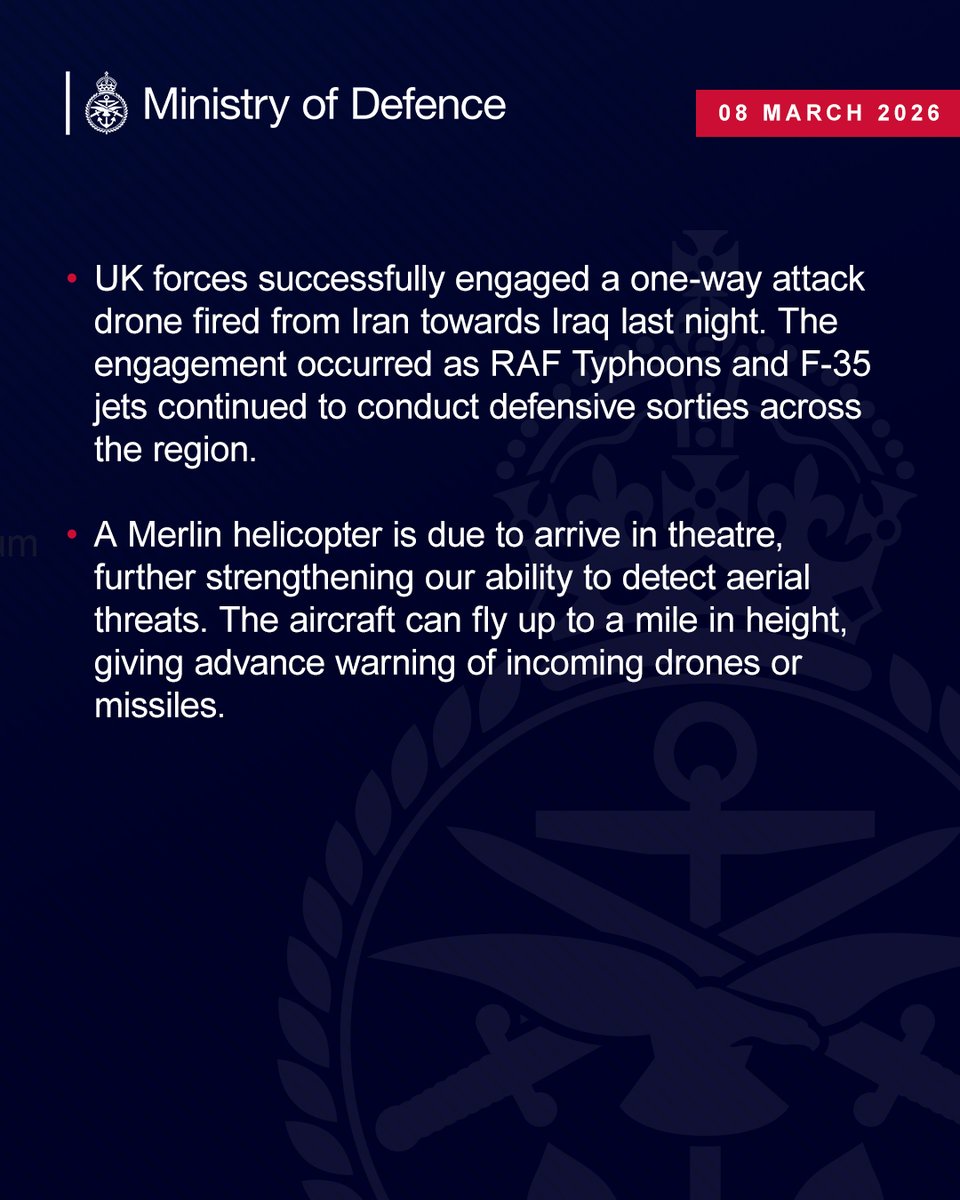 Ministry of Defence

08 MARCH 2026

• UK forces successfully engaged a one-way attack drone fired from Iran towards Iraq last night. The engagement occurred as RAF Typhoons and F-35 jets continued to conduct defensive sorties across the region.

• A Merlin helicopter is due to arrive in theatre, further strengthening our ability to detect aerial threats. The aircraft can fly up to a mile in height, giving advance warning of incoming drones or missiles.